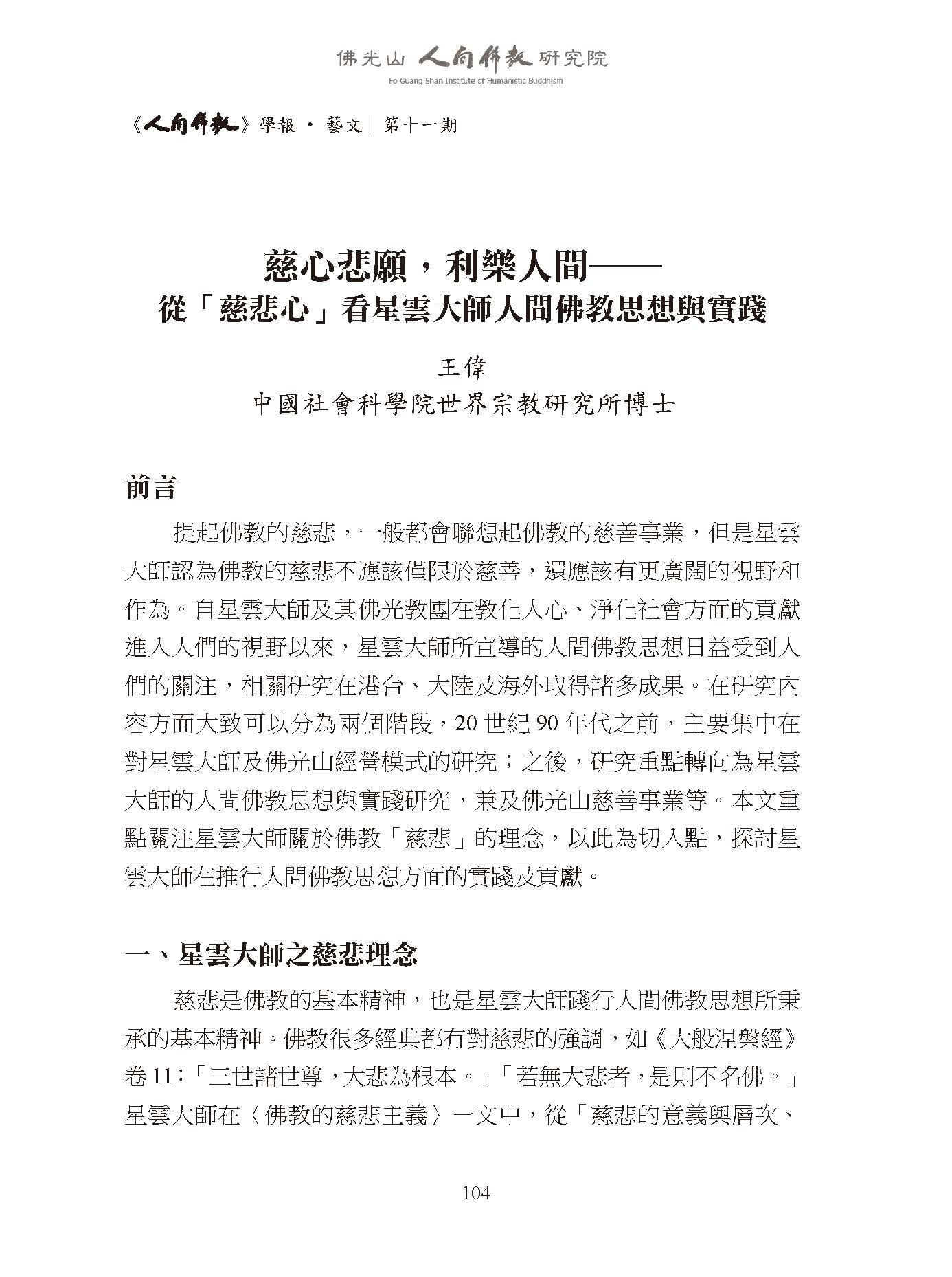 佛光山 人間佛教 研究院
Fo Guang Shan Institute of Humanistic Buddhism

《人間佛教》學報 · 藝文｜第十一期

慈心悲願，利樂人間——
從「慈悲心」看星雲大師人間佛教思想與實踐

王偉
中國社會科學院世界宗教研究所博士

前言

提起佛教的慈悲，一般都會聯想起佛教的慈善事業，但是星雲大師認為佛教的慈悲不應該僅限於慈善，還應該有更廣闊的視野和作為。自星雲大師及其佛光教團在教化人心、淨化社會方面的貢獻進入人們的視野以來，星雲大師所宣導的人間佛教思想日益受到人們的關注，相關研究在港台、大陸及海外取得諸多成果。在研究內容方面大致可以分為兩個階段，20 世紀 90 年代之前，主要集中在對星雲大師及佛光山經營模式的研究；之後，研究重點轉向為星雲大師的人間佛教思想與實踐研究，兼及佛光山慈善事業等。本文重點關注星雲大師關於佛教「慈悲」的理念，以此為切入點，探討星雲大師在推行人間佛教思想方面的實踐及貢獻。

一、星雲大師之慈悲理念

慈悲是佛教的基本精神，也是星雲大師踐行人間佛教思想所秉承的基本精神。佛教很多經典都有對慈悲的強調，如《大般涅槃經》卷 11：「三世諸世尊，大悲為根本。」「若無大悲者，是則不名佛。」星雲大師在〈佛教的慈悲主義〉一文中，從「慈悲的意義與層次、

104